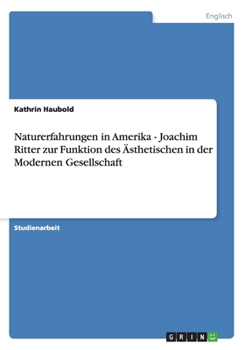 Englisch

Kathrin Haubold

Naturerfahrungen in Amerika - Joachim Ritter zur Funktion des Ästhetischen in der Modernen Gesellschaft

Studienarbeit

GRIN